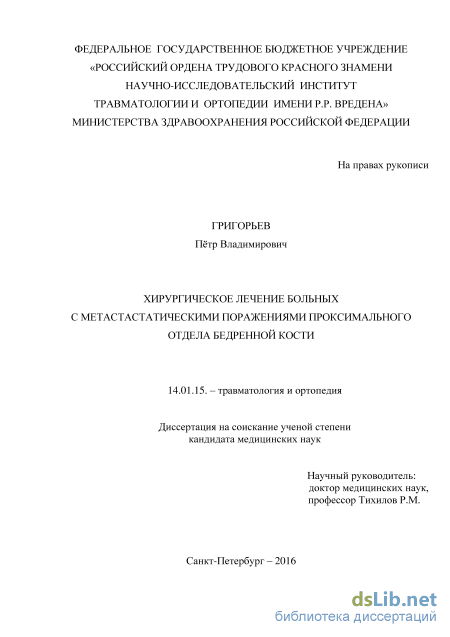 ФЕДЕРАЛЬНОЕ ГОСУДАРСТВЕННОЕ БЮДЖЕТНОЕ УЧРЕЖДЕНИЕ «РОССИЙСКИЙ ОРДЕНА ТРУДОВОГО КРАСНОГО ЗНАМЕНИ НАУЧНО-ИССЛЕДОВАТЕЛЬСКИЙ ИНСТИТУТ ТРАВМАТОЛОГИИ И ОРТОПЕДИИ ИМЕНИ Р.Р. ВРЕДЕНА» МИНИСТЕРСТВА ЗДРАВООХРАНЕНИЯ РОССИЙСКОЙ ФЕДЕРАЦИИ

На правах рукописи

ГРИГОРЬЕВ
Пётр Владимирович

ХИРУРГИЧЕСКОЕ ЛЕЧЕНИЕ БОЛЬНЫХ С МЕТАСТАСТАТИЧЕСКИМИ ПОРАЖЕНИЯМИ ПРОКСИМАЛЬНОГО ОТДЕЛА БЕДРЕННОЙ КОСТИ

14.01.15. – травматология и ортопедия

Диссертация на соискание ученой степени кандидата медицинских наук

Научный руководитель:
доктор медицинских наук,
профессор Тихилов Р.М.

Санкт-Петербург – 2016

dsLib.net
библиотека диссертаций